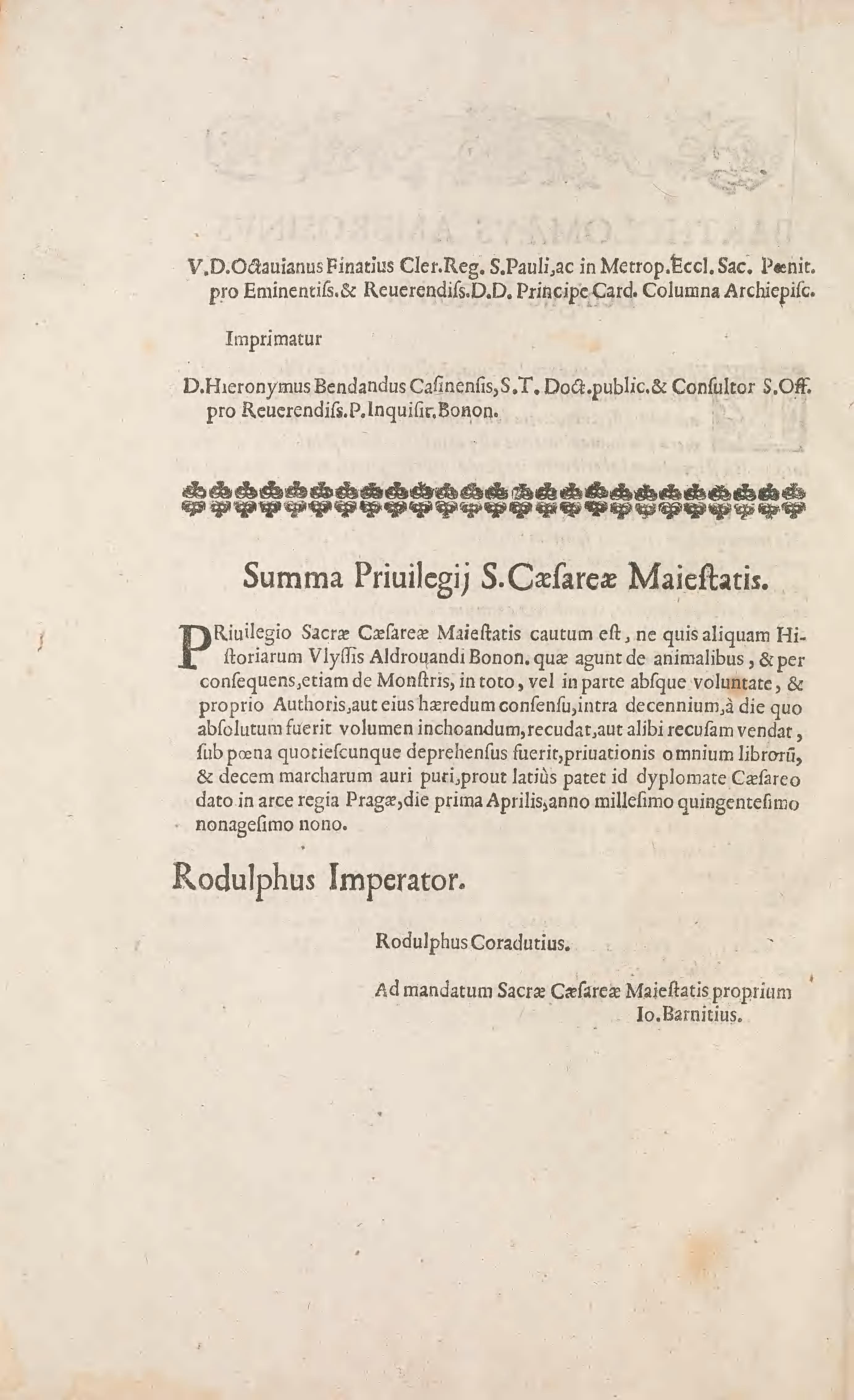 V.D.Octauianus Finatius Cler.Reg. S.Pauli,ac in Metrop.Eccl.Sac. Pœnit. pro Eminentiss.& Reuerendiss.D.D. Principe Card. Columna Archiepisc.

Imprimatur

D.Hieronymus Bendandus Casinensis,S.T. Doct.public.& Consultor S.Off. pro Reuerendiss.P.Inquisit.Bonon.

Summa Priuilegij S.Cæsareæ Maiestatis.

PRiuilegio Sacræ Cæsareæ Maiestatis cautum est, ne quis aliquam Historiarum Vlyssis Aldrouandi Bonon. quæ agunt de animalibus, & per consequens,etiam de Monstris, in toto, vel in parte absque voluntate, & proprio Authoris,aut eius hæredum consensu,intra decennium,à die quo absolutum fuerit volumen inchoandum,recudat,aut alibi recusam vendat, sub pœna quotiescunque deprehensus fuerit,priuationis omnium librorũ, & decem marcharum auri puri,prout latiùs patet id dyplomate Cæsareo dato in arce regia Pragæ,die prima Aprilis,anno millesimo quingentesimo nonagesimo nono.

Rodulphus Imperator.

Rodulphus Coradutius.

Ad mandatum Sacræ Cæsareæ Maiestatis proprium
Io.Barnitius.